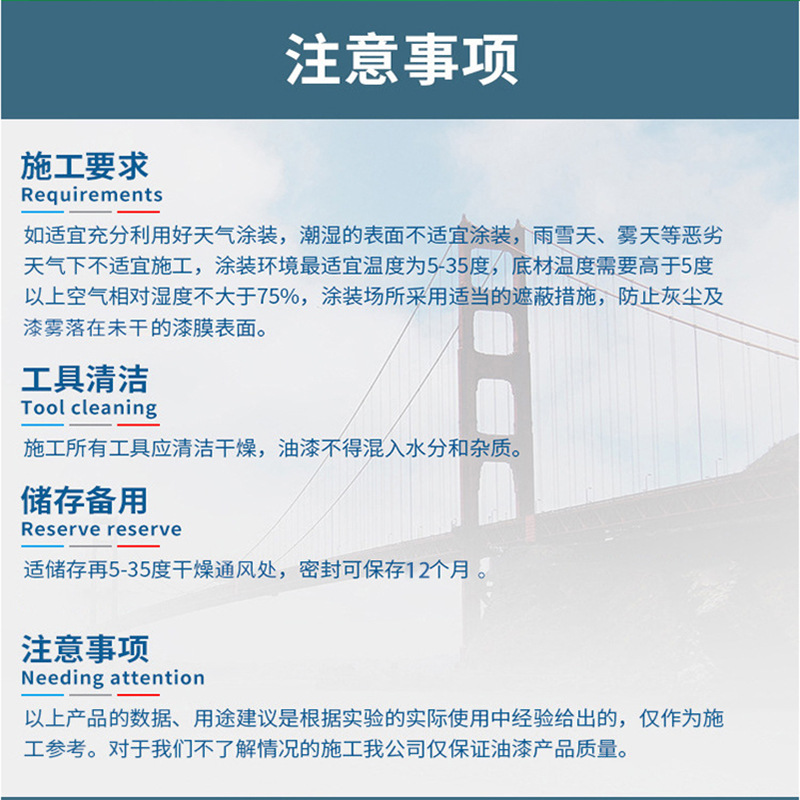 注意事项

施工要求
Requirements

如适宜充分利用好天气涂装，潮湿的表面不适宜涂装，雨雪天、雾天等恶劣天气下不适宜施工，涂装环境最适宜温度为5-35度，底材温度需要高于5度以上空气相对湿度不大于75%，涂装场所采用适当的遮蔽措施，防止灰尘及漆雾落在未干的漆膜表面。

工具清洁
Tool cleaning

施工所有工具应清洁干燥，油漆不得混入水分和杂质。

储存备用
Reserve reserve

适储存再5-35度干燥通风处，密封可保存12个月 。

注意事项
Needing attention

以上产品的数据、用途建议是根据实验的实际使用中经验给出的，仅作为施工参考。对于我们不了解情况的施工我公司仅保证油漆产品质量。